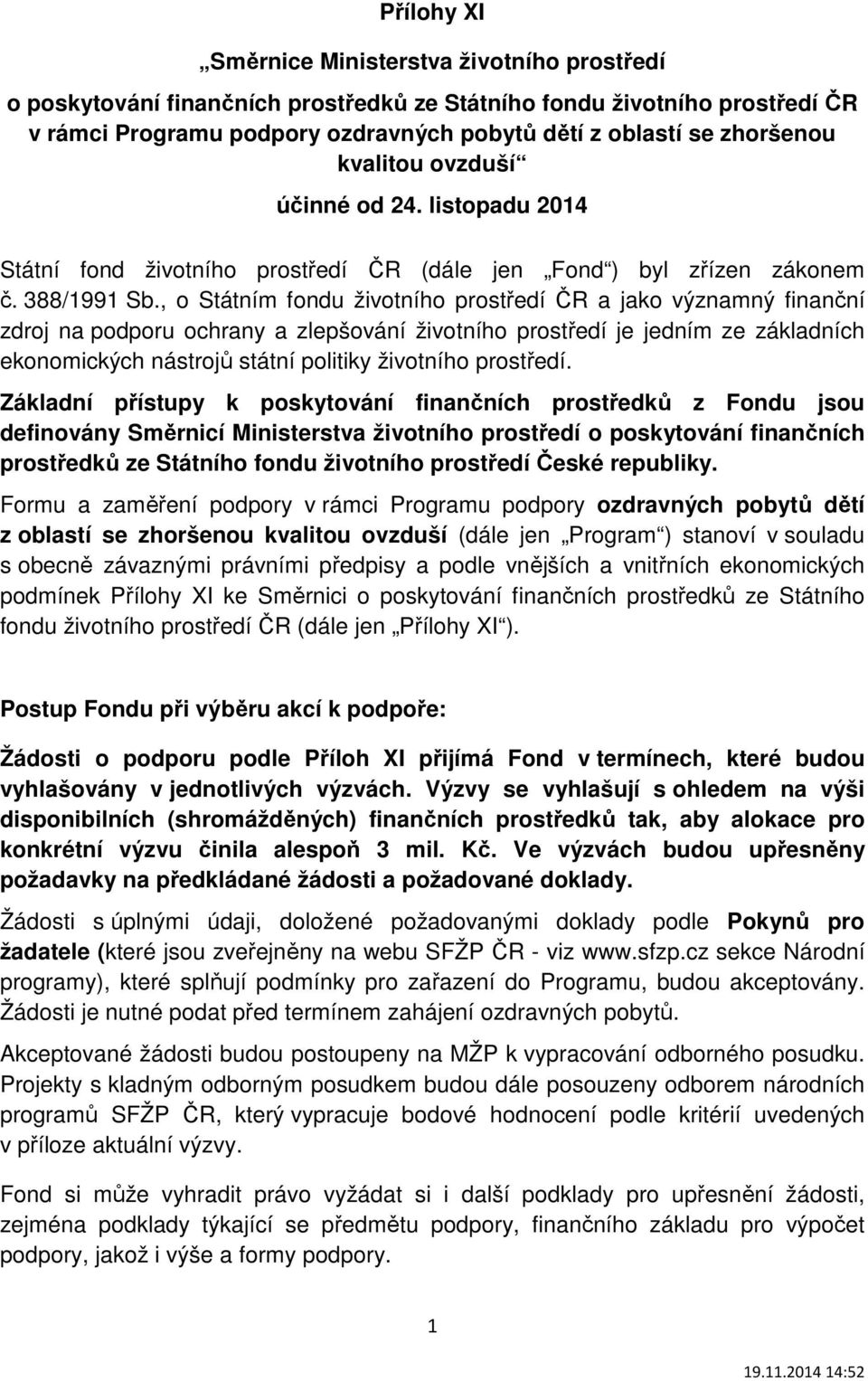 Přílohy XI

„Směrnice Ministerstva životního prostředí

o poskytování finančních prostředků ze Státního fondu životního prostředí ČR v rámci Programu podpory ozdravných pobytů dětí z oblastí se zhoršenou kvalitou ovzduší“

účinné od 24. listopadu 2014

Státní fond životního prostředí ČR (dále jen „Fond“) byl zřízen zákonem č. 388/1991 Sb., o Státním fondu životního prostředí ČR a jako významný finanční zdroj na podporu ochrany a zlepšování životního prostředí je jedním ze základních ekonomických nástrojů státní politiky životního prostředí.

Základní přístupy k poskytování finančních prostředků z Fondu jsou definovány Směrnicí Ministerstva životního prostředí o poskytování finančních prostředků ze Státního fondu životního prostředí České republiky.

Formu a zaměření podpory v rámci Programu podpory ozdravných pobytů dětí z oblastí se zhoršenou kvalitou ovzduší (dále jen „Program“) stanoví v souladu s obecně závaznými právními předpisy a podle vnějších a vnitřních ekonomických podmínek Přílohy XI ke Směrnici o poskytování finančních prostředků ze Státního fondu životního prostředí ČR (dále jen „Přílohy XI“).

Postup Fondu při výběru akcí k podpoře:

Žádosti o podporu podle Příloh XI přijímá Fond v termínech, které budou vyhlašovány v jednotlivých výzvách. Výzvy se vyhlašují s ohledem na výši disponibilních (shromážděných) finančních prostředků tak, aby alokace pro konkrétní výzvu činila alespoň 3 mil. Kč. Ve výzvách budou upřesněny požadavky na předkládané žádosti a požadované doklady.

Žádosti s úplnými údaji, doložené požadovanými doklady podle Pokynů pro žadatele (které jsou zveřejněny na webu SFŽP ČR - viz www.sfzp.cz sekce Národní programy), které splňují podmínky pro zařazení do Programu, budou akceptovány. Žádosti je nutné podat před termínem zahájení ozdravných pobytů.

Akceptované žádosti budou postoupeny na MŽP k vypracování odborného posudku. Projekty s kladným odborným posudkem budou dále posouzeny odborem národních programů SFŽP ČR, který vypracuje bodové hodnocení podle kritérií uvedených v příloze aktuální výzvy.

Fond si může vyhradit právo vyžádat si i další podklady pro upřesnění žádosti, zejména podklady týkající se předmětu podpory, finančního základu pro výpočet podpory, jakož i výše a formy podpory.

1

19.11.2014 14:52